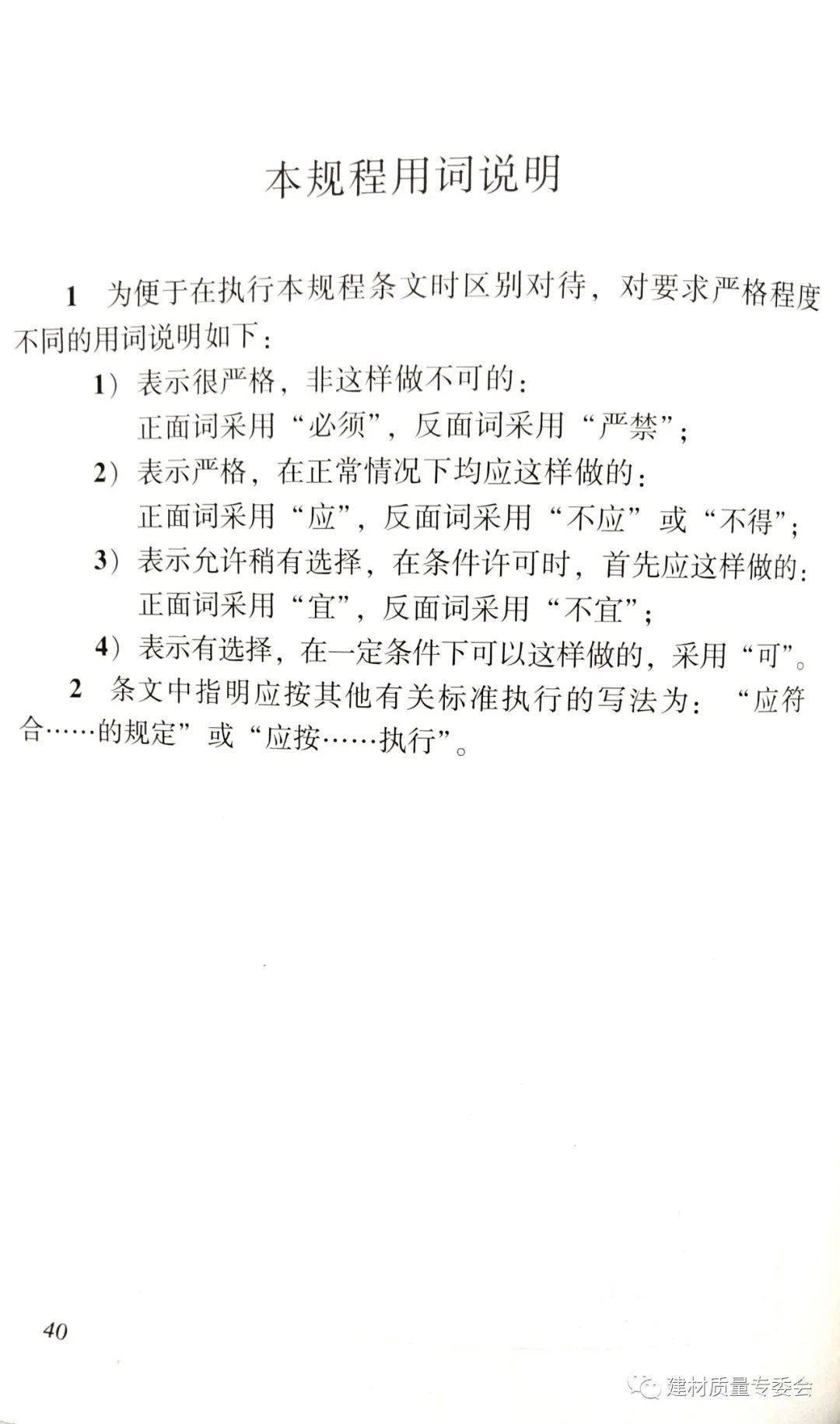 本规程用词说明

1 为便于在执行本规程条文时区别对待，对要求严格程度不同的用词说明如下：

1）表示很严格，非这样做不可的：
正面词采用“必须”，反面词采用“严禁”；

2）表示严格，在正常情况下均应这样做的：
正面词采用“应”，反面词采用“不应”或“不得”；

3）表示允许稍有选择，在条件许可时，首先应这样做的：
正面词采用“宜”，反面词采用“不宜”；

4）表示有选择，在一定条件下可以这样做的，采用“可”。

2 条文中指明应按其他有关标准执行的写法为：“应符合……的规定”或“应按……执行”。

40

建材质量专委会